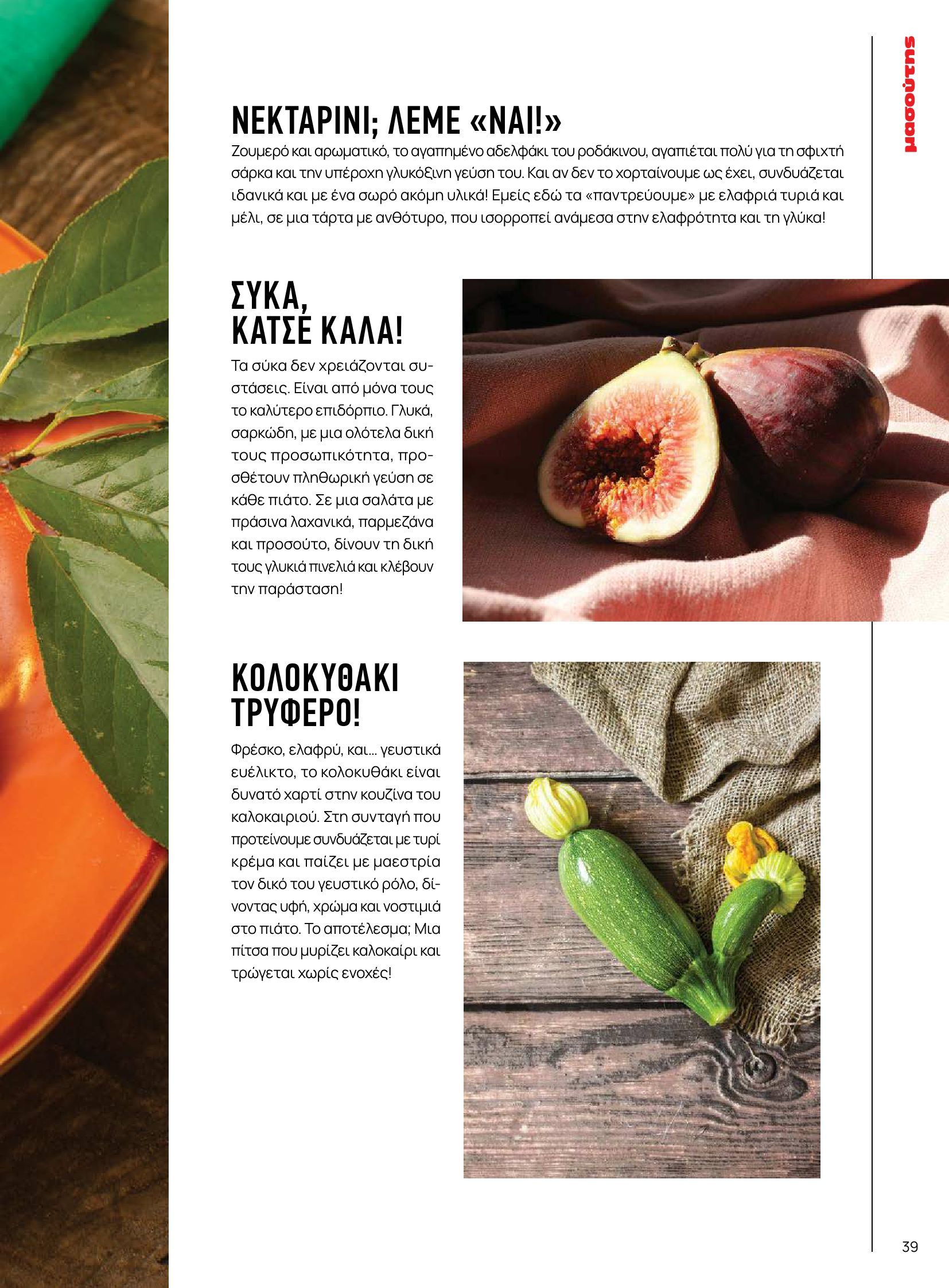 μασούτης

ΝΕΚΤΑΡΙΝΙ; ΛΕΜΕ «ΝΑΙ!»

Ζουμερό και αρωματικό, το αγαπημένο αδελφάκι του ροδάκινου, αγαπιέται πολύ για τη σφιχτή σάρκα και την υπέροχη γλυκόξινη γεύση του. Και αν δεν το χορταίνουμε ως έχει, συνδυάζεται ιδανικά και με ένα σωρό ακόμη υλικά! Εμείς εδώ τα «παντρεύουμε» με ελαφριά τυριά και μέλι, σε μια τάρτα με ανθότυρο, που ισορροπεί ανάμεσα στην ελαφρότητα και τη γλύκα!

ΣΥΚΑ, ΚΑΤΣΕ ΚΑΛΑ!

Τα σύκα δεν χρειάζονται συστάσεις. Είναι από μόνα τους το καλύτερο επιδόρπιο. Γλυκά, σαρκώδη, με μια ολότελα δική τους προσωπικότητα, προσθέτουν πληθωρική γεύση σε κάθε πιάτο. Σε μια σαλάτα με πράσινα λαχανικά, παρμεζάνα και προσούτο, δίνουν τη δική τους γλυκιά πινελιά και κλέβουν την παράσταση!

ΚΟΛΟΚΥΘΑΚΙ ΤΡΥΦΕΡΟ!

Φρέσκο, ελαφρύ, και... γευστικά ευέλικτο, το κολοκυθάκι είναι δυνατό χαρτί στην κουζίνα του καλοκαιριού. Στη συνταγή που προτείνουμε συνδυάζεται με τυρί κρέμα και παίζει με μαεστρία τον δικό του γευστικό ρόλο, δίνοντας υφή, χρώμα και νοστιμιά στο πιάτο. Το αποτέλεσμα; Μια πίτσα που μυρίζει καλοκαίρι και τρώγεται χωρίς ενοχές!

39